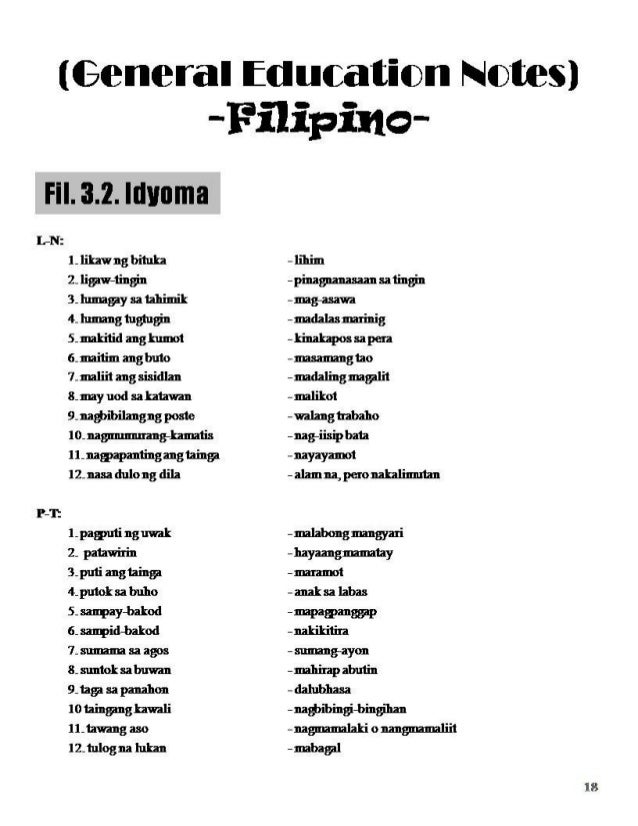 (General Education Notes)
-Filipino-

Fil. 3.2. Idyoma

L-N:

1. likaw ng bituka - lihim
2. ligaw-tingin - pinagnanasaan sa tingin
3. lumagay sa tahimik - mag-asawa
4. lumang tugtugin - madalas marinig
5. makitid ang kumot - kinakapos sa pera
6. maitim ang buto - masamang tao
7. maliit ang sisidlan - madaling magalit
8. may uod sa katawan - malikot
9. nagbibilang ng poste - walang trabaho
10. nagmumurang-kamatis - nag-iisip bata
11. nagpapanting ang tainga - nayayamot
12. nasa dulo ng dila - alam na, pero nakalimutan

P-T:

1. pagputi ng uwak - malabong mangyari
2. patawirin - hayaang mamatay
3. puti ang tainga - maramot
4. putok sa buho - anak sa labas
5. sampay-bakod - mapagpanggap
6. sampid-bakod - nakikitira
7. sumama sa agos - sumang-ayon
8. suntok sa buwan - mahirap abutin
9. taga sa panahon - dalubhasa
10 taingang kawali - nagbibingi-bingihan
11. tawang aso - nagmamalaki o nangmamaliit
12. tulog na lukan - mabagal

18